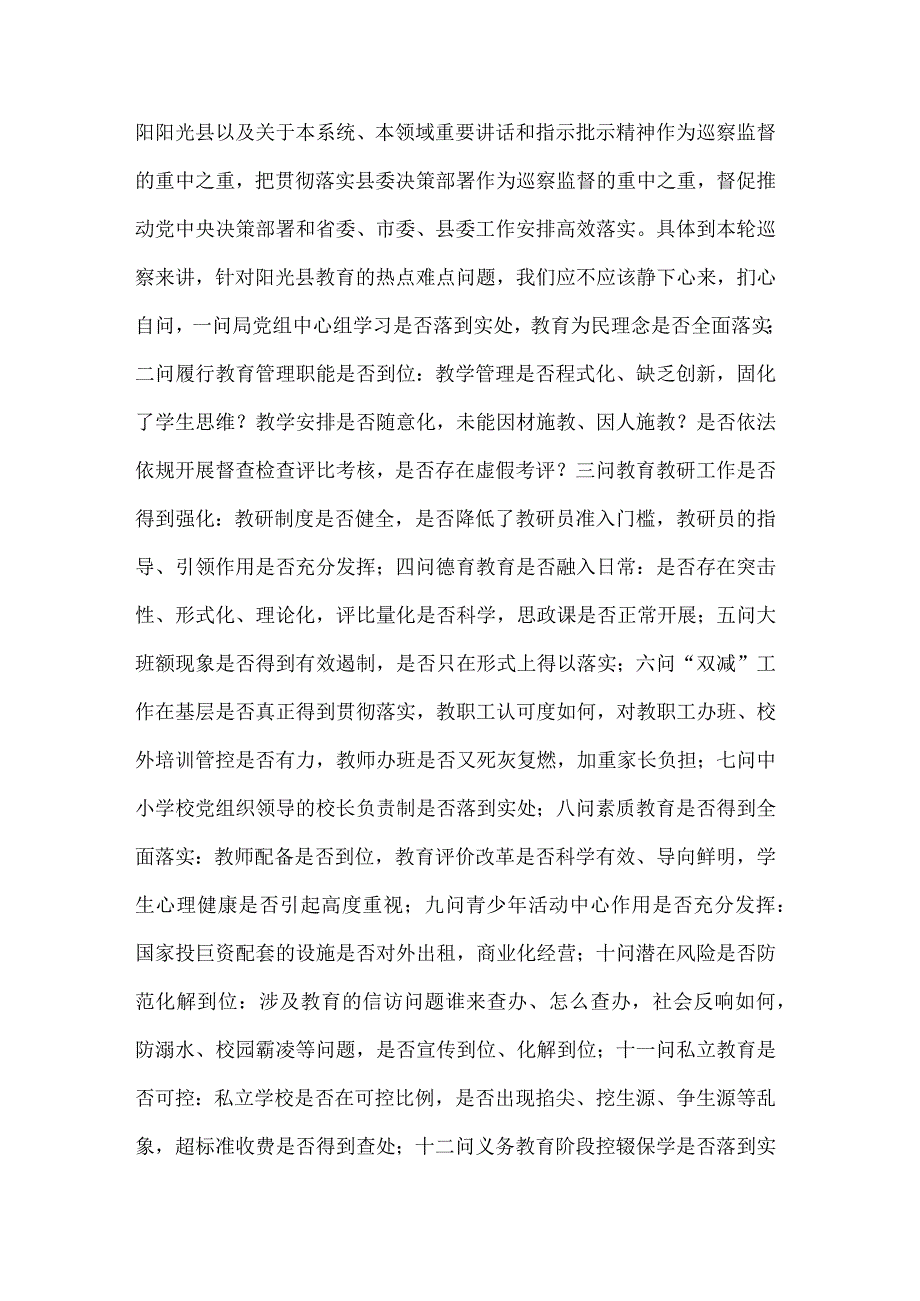 阳阳光县以及关于本系统、本领域重要讲话和指示批示精神作为巡察监督的重中之重，把贯彻落实县委决策部署作为巡察监督的重中之重，督促推动党中央决策部署和省委、市委、县委工作安排高效落实。具体到本轮巡察来讲，针对阳光县教育的热点难点问题，我们应不应该静下心来，扪心自问，一问局党组中心组学习是否落到实处，教育为民理念是否全面落实；二问履行教育管理职能是否到位：教学管理是否程式化、缺乏创新，固化了学生思维？教学安排是否随意化，未能因材施教、因人施教？是否依法依规开展督查检查评比考核，是否存在虚假考评？三问教育教研工作是否得到强化：教研制度是否健全，是否降低了教研员准入门槛，教研员的指导、引领作用是否充分发挥；四问德育教育是否融入日常：是否存在突击性、形式化、理论化，评比量化是否科学，思政课是否正常开展；五问大班额现象是否得到有效遏制，是否只在形式上得以落实；六问“双减”工作在基层是否真正得到贯彻落实，教职工认可度如何，对教职工办班、校外培训管控是否有力，教师办班是否又死灰复燃，加重家长负担；七问中小学校党组织领导的校长负责制是否落到实处；八问素质教育是否得到全面落实：教师配备是否到位，教育评价改革是否科学有效、导向鲜明，学生心理健康是否引起高度重视；九问青少年活动中心作用是否充分发挥：国家投巨资配套的设施是否对外出租，商业化经营；十问潜在风险是否防范化解到位：涉及教育的信访问题谁来查办、怎么查办，社会反响如何，防溺水、校园霸凌等问题，是否宣传到位、化解到位；十一问私立教育是否可控：私立学校是否在可控比例，是否出现掐尖、挖生源、争生源等乱象，超标准收费是否得到查处；十二问义务教育阶段控辍保学是否落到实